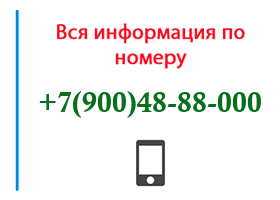 Вся информация по номеру

+7(900)48-88-000